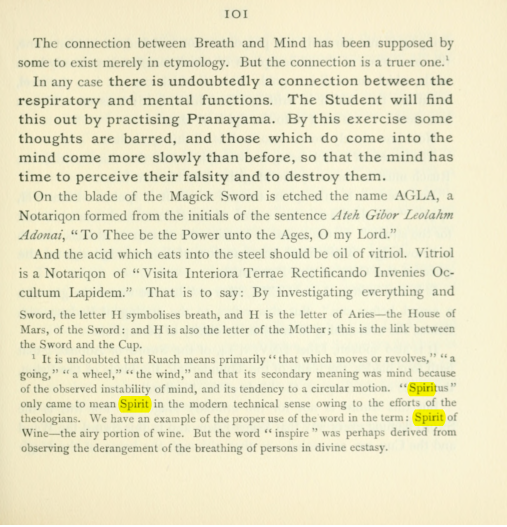 101

The connection between Breath and Mind has been supposed by some to exist merely in etymology. But the connection is a truer one.$^{1}$

In any case there is undoubtedly a connection between the respiratory and mental functions. The Student will find this out by practising Pranayama. By this exercise some thoughts are barred, and those which do come into the mind come more slowly than before, so that the mind has time to perceive their falsity and to destroy them.

On the blade of the Magick Sword is etched the name AGLA, a Notariqon formed from the initials of the sentence Ateh Gibor Leolahm Adonai, "To Thee be the Power unto the Ages, O my Lord."

And the acid which eats into the steel should be oil of vitriol. Vitriol is a Notariqon of "Visita Interiora Terrae Rectificando Invenies Occultum Lapidem." That is to say: By investigating everything and

Sword, the letter H symbolises breath, and H is the letter of Aries—the House of Mars, of the Sword: and H is also the letter of the Mother; this is the link between the Sword and the Cup.

$^{1}$ It is undoubted that Ruach means primarily "that which moves or revolves," "a going," "a wheel," "the wind," and that its secondary meaning was mind because of the observed instability of mind, and its tendency to a circular motion. "Spiritus" only came to mean Spirit in the modern technical sense owing to the efforts of the theologians. We have an example of the proper use of the word in the term: Spirit of Wine—the airy portion of wine. But the word "inspire" was perhaps derived from observing the derangement of the breathing of persons in divine ecstasy.